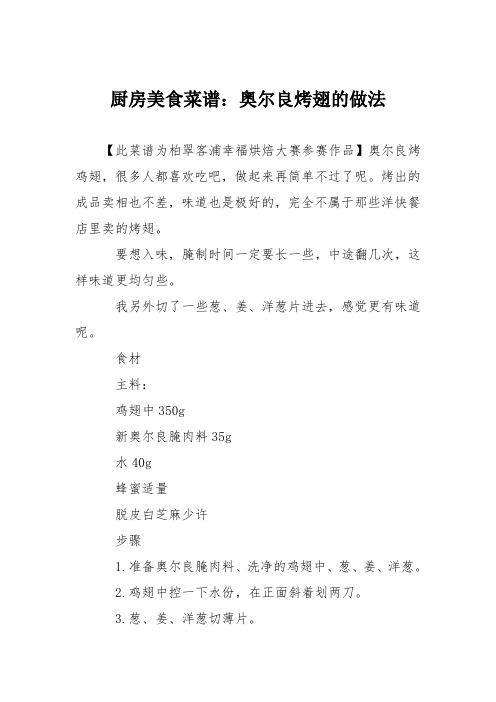 厨房美食菜谱：奥尔良烤翅的做法

【此菜谱为柏翠客浦幸福烘焙大赛参赛作品】奥尔良烤鸡翅，很多人都喜欢吃吧，做起来再简单不过了呢。烤出的成品卖相也不差，味道也是极好的，完全不属于那些洋快餐店里卖的烤翅。

要想入味，腌制时间一定要长一些，中途翻几次，这样味道更均匀些。

我另外切了一些葱、姜、洋葱片进去，感觉更有味道呢。

食材

主料：

鸡翅中 350g

新奥尔良腌肉料 35g

水 40g

蜂蜜适量

脱皮白芝麻少许

步骤

1.准备奥尔良腌肉料、洗净的鸡翅中、葱、姜、洋葱。

2.鸡翅中控一下水份，在正面斜着划两刀。

3.葱、姜、洋葱切薄片。